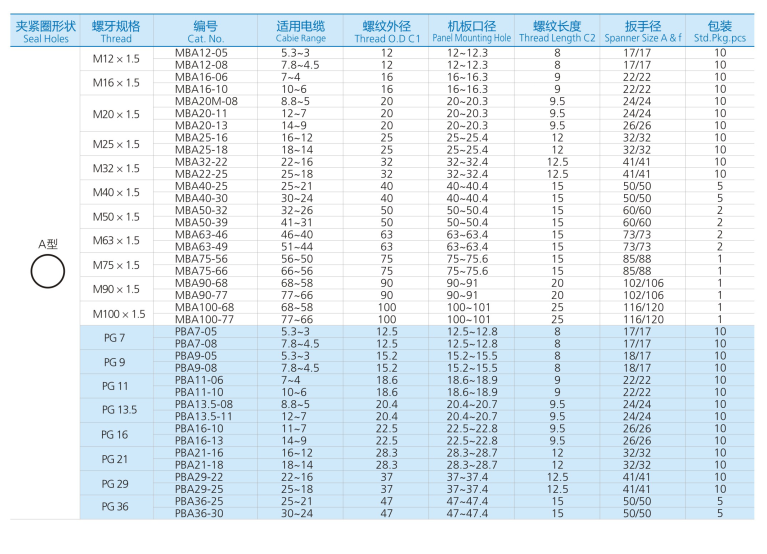 | 夹紧圈形状 Seal Holes | 螺牙规格 Thread | 编号 Cat. No. | 适用电缆 Cabie Range | 螺纹外径 Thread O.D C1 | 机板口径 Panel Mounting Hole | 螺纹长度 Thread Length C2 | 扳手径 Spanner Size A & f | 包装 Std.Pkg.pcs |
|---|---|---|---|---|---|---|---|---|
| A型 | M12 × 1.5 | MBA12-05 | 5.3~3 | 12 | 12~12.3 | 8 | 17/17 | 10 |
| | | MBA12-08 | 7.8~4.5 | 12 | 12~12.3 | 8 | 17/17 | 10 |
| | M16 × 1.5 | MBA16-06 | 7~4 | 16 | 16~16.3 | 9 | 22/22 | 10 |
| | | MBA16-10 | 10~6 | 16 | 16~16.3 | 9 | 22/22 | 10 |
| | M20 × 1.5 | MBA20M-08 | 8.8~5 | 20 | 20~20.3 | 9.5 | 24/24 | 10 |
| | | MBA20-11 | 12~7 | 20 | 20~20.3 | 9.5 | 24/24 | 10 |
| | | MBA20-13 | 14~9 | 20 | 20~20.3 | 9.5 | 26/26 | 10 |
| | M25 × 1.5 | MBA25-16 | 16~12 | 25 | 25~25.4 | 12 | 32/32 | 10 |
| | | MBA25-18 | 18~14 | 25 | 25~25.4 | 12 | 32/32 | 10 |
| | M32 × 1.5 | MBA32-22 | 22~16 | 32 | 32~32.4 | 12.5 | 41/41 | 10 |
| | | MBA22-25 | 25~18 | 32 | 32~32.4 | 12.5 | 41/41 | 10 |
| | M40 × 1.5 | MBA40-25 | 25~21 | 40 | 40~40.4 | 15 | 50/50 | 5 |
| | | MBA40-30 | 30~24 | 40 | 40~40.4 | 15 | 50/50 | 5 |
| | M50 × 1.5 | MBA50-32 | 32~26 | 50 | 50~50.4 | 15 | 60/60 | 2 |
| | | MBA50-39 | 41~31 | 50 | 50~50.4 | 15 | 60/60 | 2 |
| | M63 × 1.5 | MBA63-46 | 46~40 | 63 | 63~63.4 | 15 | 73/73 | 2 |
| | | MBA63-49 | 51~44 | 63 | 63~63.4 | 15 | 73/73 | 2 |
| | M75 × 1.5 | MBA75-56 | 56~50 | 75 | 75~75.6 | 15 | 85/88 | 1 |
| | | MBA75-66 | 66~56 | 75 | 75~75.6 | 15 | 85/88 | 1 |
| | M90 × 1.5 | MBA90-68 | 68~58 | 90 | 90~91 | 20 | 102/106 | 1 |
| | | MBA90-77 | 77~66 | 90 | 90~91 | 20 | 102/106 | 1 |
| | M100 × 1.5 | MBA100-68 | 68~58 | 100 | 100~101 | 25 | 116/120 | 1 |
| | | MBA100-77 | 77~66 | 100 | 100~101 | 25 | 116/120 | 1 |
| | PG 7 | PBA7-05 | 5.3~3 | 12.5 | 12.5~12.8 | 8 | 17/17 | 10 |
| | | PBA7-08 | 7.8~4.5 | 12.5 | 12.5~12.8 | 8 | 17/17 | 10 |
| | PG 9 | PBA9-05 | 5.3~3 | 15.2 | 15.2~15.5 | 8 | 18/17 | 10 |
| | | PBA9-08 | 7.8~4.5 | 15.2 | 15.2~15.5 | 8 | 18/17 | 10 |
| | PG 11 | PBA11-06 | 7~4 | 18.6 | 18.6~18.9 | 9 | 22/22 | 10 |
| | | PBA11-10 | 10~6 | 18.6 | 18.6~18.9 | 9 | 22/22 | 10 |
| | PG 13.5 | PBA13.5-08 | 8.8~5 | 20.4 | 20.4~20.7 | 9.5 | 24/24 | 10 |
| | | PBA13.5-11 | 12~7 | 20.4 | 20.4~20.7 | 9.5 | 24/24 | 10 |
| | PG 16 | PBA16-10 | 11~7 | 22.5 | 22.5~22.8 | 9.5 | 26/26 | 10 |
| | | PBA16-13 | 14~9 | 22.5 | 22.5~22.8 | 9.5 | 26/26 | 10 |
| | PG 21 | PBA21-16 | 16~12 | 28.3 | 28.3~28.7 | 12 | 32/32 | 10 |
| | | PBA21-18 | 18~14 | 28.3 | 28.3~28.7 | 12 | 32/32 | 10 |
| | PG 29 | PBA29-22 | 22~16 | 37 | 37~37.4 | 12.5 | 41/41 | 10 |
| | | PBA29-25 | 25~18 | 37 | 37~37.4 | 12.5 | 41/41 | 10 |
| | PG 36 | PBA36-25 | 25~21 | 47 | 47~47.4 | 15 | 50/50 | 5 |
| | | PBA36-30 | 30~24 | 47 | 47~47.4 | 15 | 50/50 | 5 |